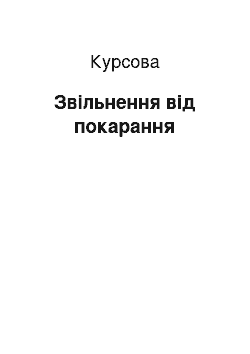 Курсова

Звільнення від покарання